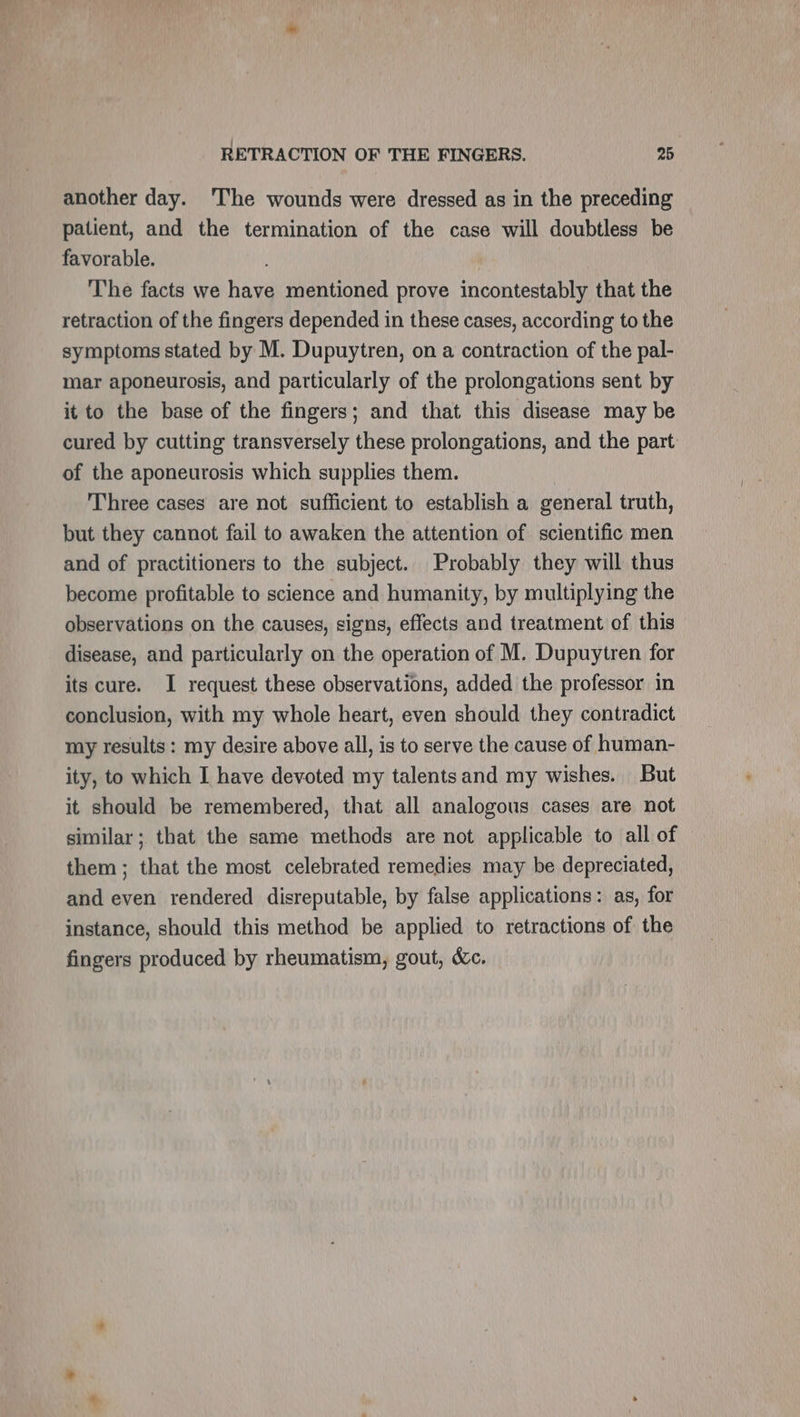 RETRACTION OF THE FINGERS. 25

another day. The wounds were dressed as in the preceding patient, and the termination of the case will doubtless be favorable.

The facts we have mentioned prove incontestably that the retraction of the fingers depended in these cases, according to the symptoms stated by M. Dupuytren, on a contraction of the palmar aponeurosis, and particularly of the prolongations sent by it to the base of the fingers; and that this disease may be cured by cutting transversely these prolongations, and the part of the aponeurosis which supplies them.

Three cases are not sufficient to establish a general truth, but they cannot fail to awaken the attention of scientific men and of practitioners to the subject. Probably they will thus become profitable to science and humanity, by multiplying the observations on the causes, signs, effects and treatment of this disease, and particularly on the operation of M. Dupuytren for its cure. I request these observations, added the professor in conclusion, with my whole heart, even should they contradict my results: my desire above all, is to serve the cause of humanity, to which I have devoted my talents and my wishes. But it should be remembered, that all analogous cases are not similar; that the same methods are not applicable to all of them; that the most celebrated remedies may be depreciated, and even rendered disreputable, by false applications: as, for instance, should this method be applied to retractions of the fingers produced by rheumatism, gout, &c.